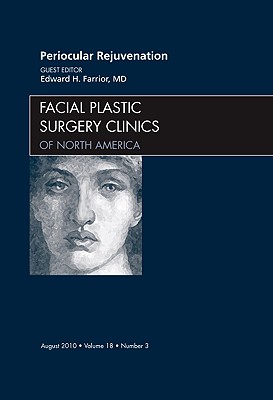 Periocular Rejuvenation
GUEST EDITOR
Edward H. Farrior, MD

FACIAL PLASTIC SURGERY CLINICS
OF NORTH AMERICA

August 2010 • Volume 18 • Number 3